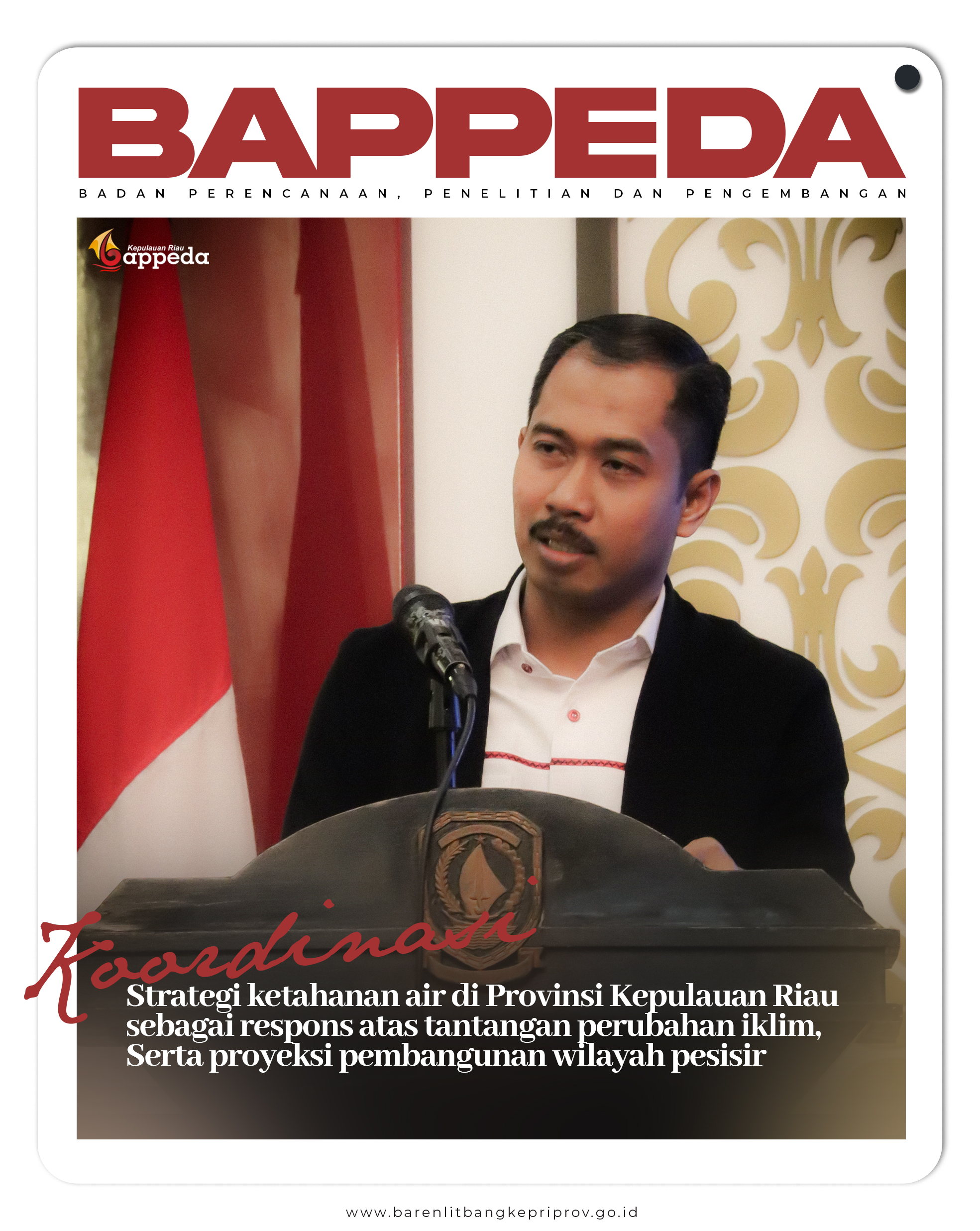 BAPPEDA

BADAN PERENCANAAN, PENELITIAN DAN PENGEMBANGAN

Kepulauan Riau
Bappeda

Koordinasi

Strategi ketahanan air di Provinsi Kepulauan Riau sebagai respons atas tantangan perubahan iklim, Serta proyeksi pembangunan wilayah pesisir

www.barenlitbangkepriprov.go.id